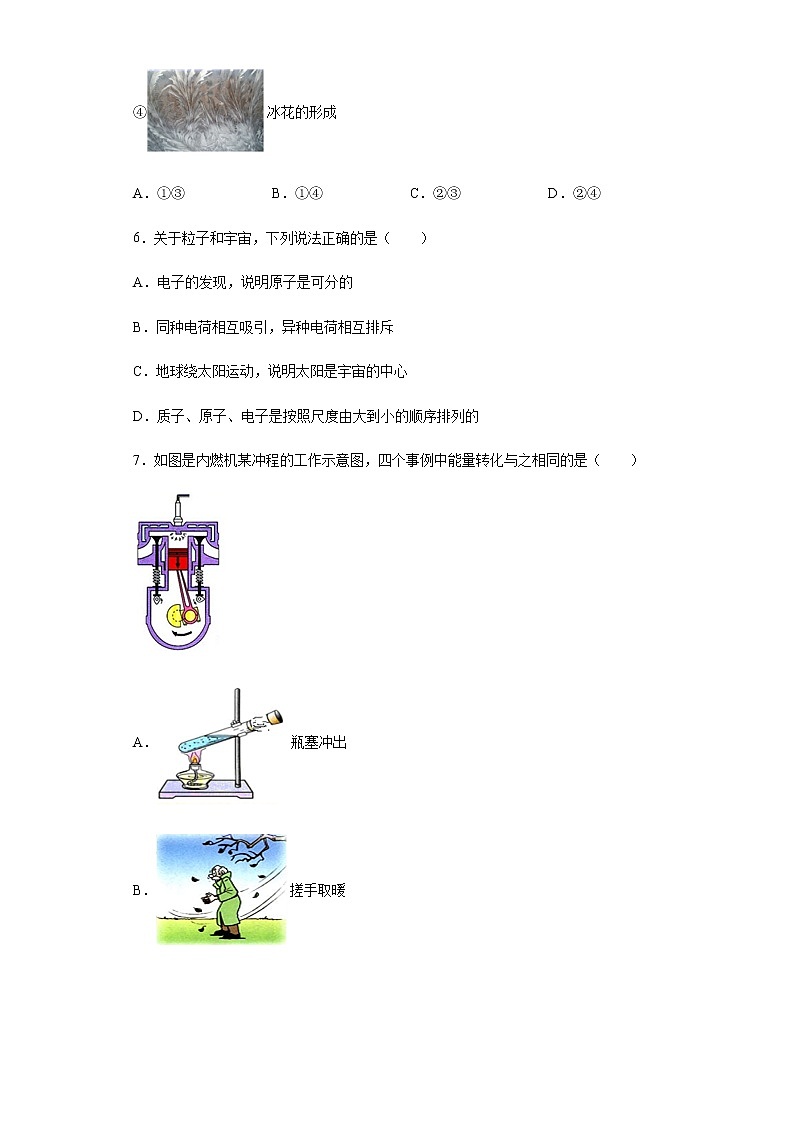 ④ 冰花的形成

A．①③　　B．①④　　C．②③　　D．②④

6．关于粒子和宇宙，下列说法正确的是（　　）

A．电子的发现，说明原子是可分的

B．同种电荷相互吸引，异种电荷相互排斥

C．地球绕太阳运动，说明太阳是宇宙的中心

D．质子、原子、电子是按照尺度由大到小的顺序排列的

7．如图是内燃机某冲程的工作示意图，四个事例中能量转化与之相同的是（　　）

A． 瓶塞冲出

B． 搓手取暖